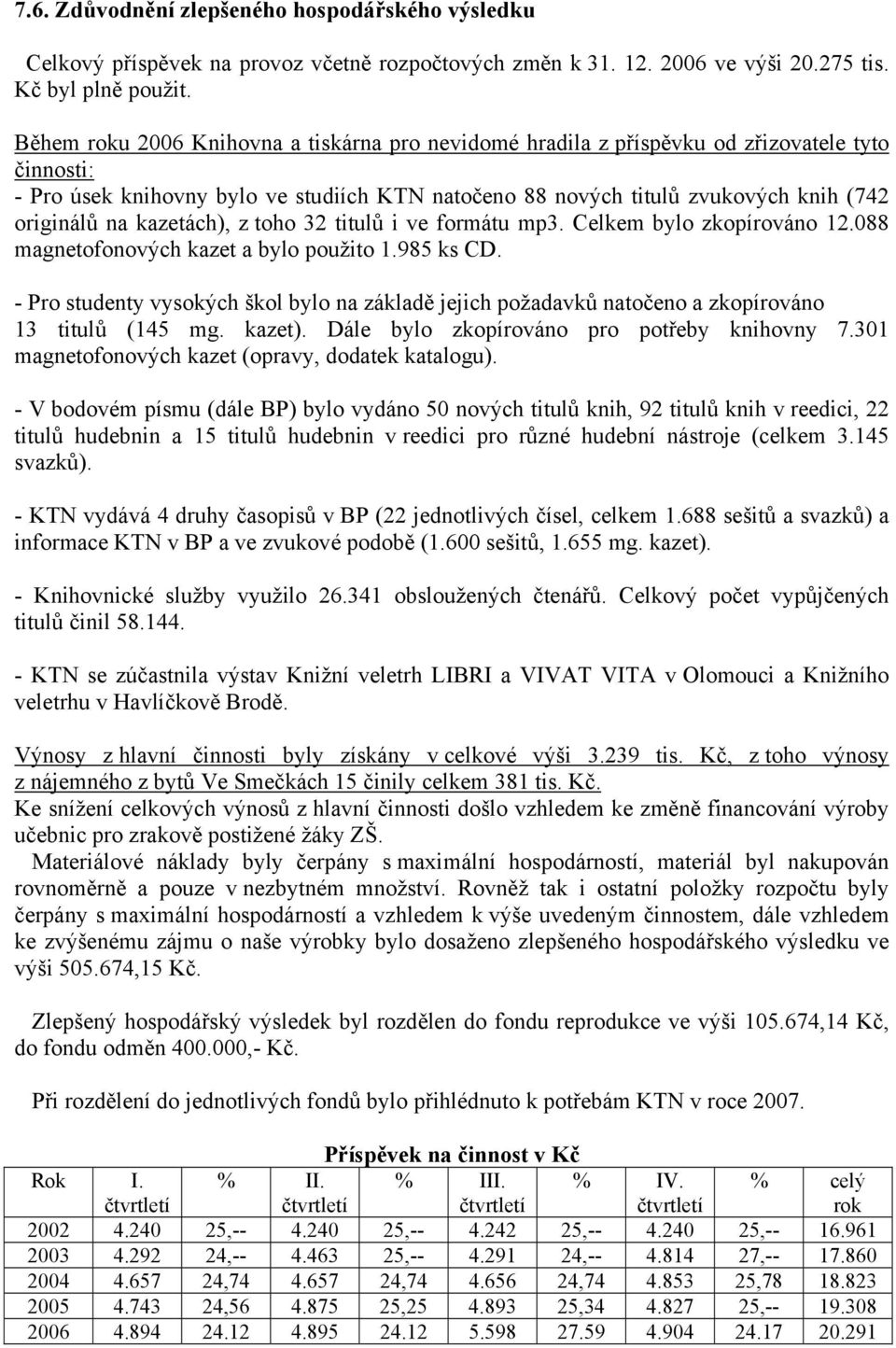 7.6. Zdůvodnění zlepšeného hospodářského výsledku

Celkový příspěvek na provoz včetně rozpočtových změn k 31. 12. 2006 ve výši 20.275 tis. Kč byl plně použit.

Během roku 2006 Knihovna a tiskárna pro nevidomé hradila z příspěvku od zřizovatele tyto činnosti:
- Pro úsek knihovny bylo ve studiích KTN natočeno 88 nových titulů zvukových knih (742 originálů na kazetách), z toho 32 titulů i ve formátu mp3. Celkem bylo zkopírováno 12.088 magnetofonových kazet a bylo použito 1.985 ks CD.

- Pro studenty vysokých škol bylo na základě jejich požadavků natočeno a zkopírováno 13 titulů (145 mg. kazet). Dále bylo zkopírováno pro potřeby knihovny 7.301 magnetofonových kazet (opravy, dodatek katalogu).

- V bodovém písmu (dále BP) bylo vydáno 50 nových titulů knih, 92 titulů knih v reedici, 22 titulů hudebnin a 15 titulů hudebnin v reedici pro různé hudební nástroje (celkem 3.145 svazků).

- KTN vydává 4 druhy časopisů v BP (22 jednotlivých čísel, celkem 1.688 sešitů a svazků) a informace KTN v BP a ve zvukové podobě (1.600 sešitů, 1.655 mg. kazet).

- Knihovnické služby využilo 26.341 obsloužených čtenářů. Celkový počet vypůjčených titulů činil 58.144.

- KTN se zúčastnila výstav Knižní veletrh LIBRI a VIVAT VITA v Olomouci a Knižního veletrhu v Havlíčkově Brodě.

Výnosy z hlavní činnosti byly získány v celkové výši 3.239 tis. Kč, z toho výnosy z nájemného z bytů Ve Smečkách 15 činily celkem 381 tis. Kč.
Ke snížení celkových výnosů z hlavní činnosti došlo vzhledem ke změně financování výroby učebnic pro zrakově postižené žáky ZŠ.
Materiálové náklady byly čerpány s maximální hospodárností, materiál byl nakupován rovnoměrně a pouze v nezbytném množství. Rovněž tak i ostatní položky rozpočtu byly čerpány s maximální hospodárností a vzhledem k výše uvedeným činnostem, dále vzhledem ke zvýšenému zájmu o naše výrobky bylo dosaženo zlepšeného hospodářského výsledku ve výši 505.674,15 Kč.

Zlepšený hospodářský výsledek byl rozdělen do fondu reprodukce ve výši 105.674,14 Kč, do fondu odměn 400.000,- Kč.

Při rozdělení do jednotlivých fondů bylo přihlédnuto k potřebám KTN v roce 2007.

Příspěvek na činnost v Kč

| Rok | I. čtvrtletí | % | II. čtvrtletí | % | III. čtvrtletí | % | IV. čtvrtletí | % | celý rok |
|---|---|---|---|---|---|---|---|---|---|
| 2002 | 4.240 | 25,-- | 4.240 | 25,-- | 4.242 | 25,-- | 4.240 | 25,-- | 16.961 |
| 2003 | 4.292 | 24,-- | 4.463 | 25,-- | 4.291 | 24,-- | 4.814 | 27,-- | 17.860 |
| 2004 | 4.657 | 24,74 | 4.657 | 24,74 | 4.656 | 24,74 | 4.853 | 25,78 | 18.823 |
| 2005 | 4.743 | 24,56 | 4.875 | 25,25 | 4.893 | 25,34 | 4.827 | 25,-- | 19.308 |
| 2006 | 4.894 | 24.12 | 4.895 | 24.12 | 5.598 | 27.59 | 4.904 | 24.17 | 20.291 |